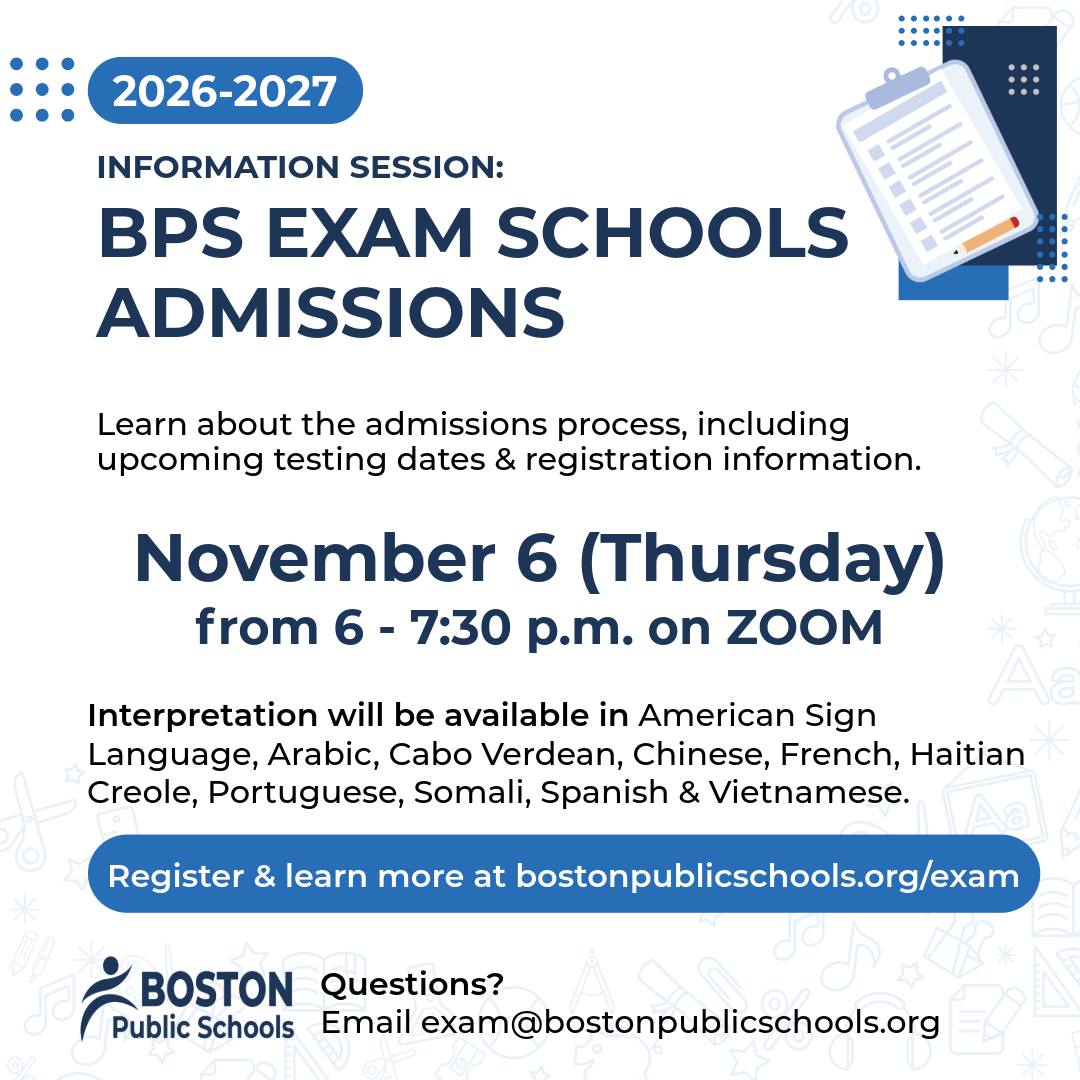 2026-2027

INFORMATION SESSION:

BPS EXAM SCHOOLS ADMISSIONS

Learn about the admissions process, including upcoming testing dates & registration information.

November 6 (Thursday)
from 6 - 7:30 p.m. on ZOOM

Interpretation will be available in American Sign Language, Arabic, Cabo Verdean, Chinese, French, Haitian Creole, Portuguese, Somali, Spanish & Vietnamese.

Register & learn more at bostonpublicschools.org/exam

BOSTON
Public Schools

Questions?
Email exam@bostonpublicschools.org